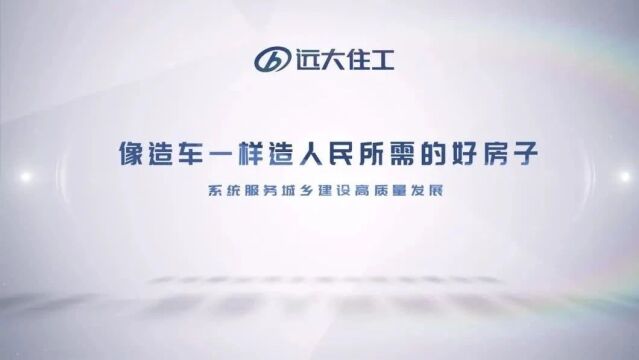 远大住工

像造车一样造人民所需的好房子

系统服务城乡建设高质量发展